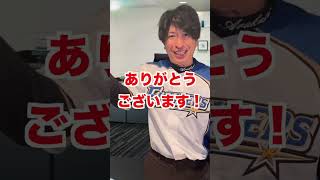 ありがとう
ございます！